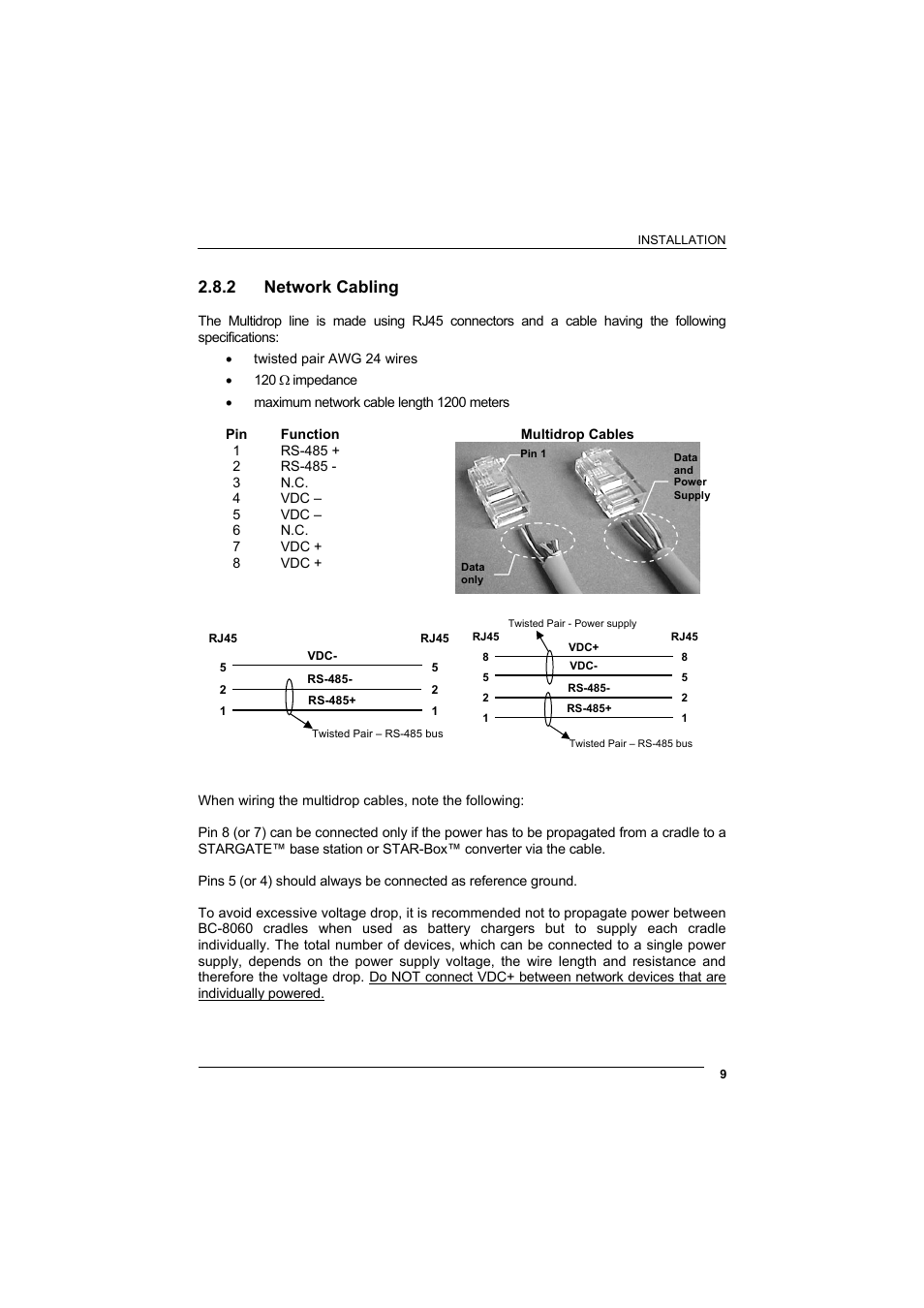 INSTALLATION

2.8.2 Network Cabling

The Multidrop line is made using RJ45 connectors and a cable having the following specifications:

• twisted pair AWG 24 wires
• 120 Ω impedance
• maximum network cable length 1200 meters

| Pin | Function |
|---|---|
| 1 | RS-485 + |
| 2 | RS-485 - |
| 3 | N.C. |
| 4 | VDC – |
| 5 | VDC – |
| 6 | N.C. |
| 7 | VDC + |
| 8 | VDC + |

Multidrop Cables

Pin 1

Data and Power Supply

Data only

RJ45
RJ45
VDC-
5
5
RS-485-
2
2
RS-485+
1
1
Twisted Pair – RS-485 bus

Twisted Pair - Power supply
RJ45
RJ45
VDC+
8
8
VDC-
5
5
RS-485-
2
2
RS-485+
1
1
Twisted Pair – RS-485 bus

When wiring the multidrop cables, note the following:

Pin 8 (or 7) can be connected only if the power has to be propagated from a cradle to a STARGATE™ base station or STAR-Box™ converter via the cable.

Pins 5 (or 4) should always be connected as reference ground.

To avoid excessive voltage drop, it is recommended not to propagate power between BC-8060 cradles when used as battery chargers but to supply each cradle individually. The total number of devices, which can be connected to a single power supply, depends on the power supply voltage, the wire length and resistance and therefore the voltage drop. Do NOT connect VDC+ between network devices that are individually powered.

9